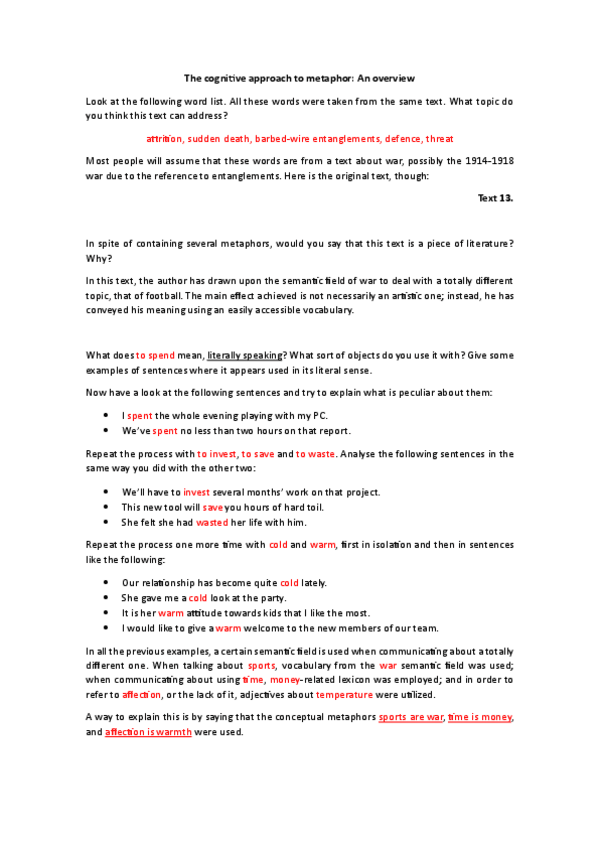 The cognitive approach to metaphor: An overview

Look at the following word list. All these words were taken from the same text. What topic do you think this text can address?

attrition, sudden death, barbed-wire entanglements, defence, threat

Most people will assume that these words are from a text about war, possibly the 1914–1918 war due to the reference to entanglements. Here is the original text, though:

Text 13.

In spite of containing several metaphors, would you say that this text is a piece of literature? Why?

In this text, the author has drawn upon the semantic field of war to deal with a totally different topic, that of football. The main effect achieved is not necessarily an artistic one; instead, he has conveyed his meaning using an easily accessible vocabulary.

What does to spend mean, literally speaking? What sort of objects do you use it with? Give some examples of sentences where it appears used in its literal sense.

Now have a look at the following sentences and try to explain what is peculiar about them:

- I spent the whole evening playing with my PC.
- We've spent no less than two hours on that report.

Repeat the process with to invest, to save and to waste. Analyse the following sentences in the same way you did with the other two:

- We'll have to invest several months' work on that project.
- This new tool will save you hours of hard toil.
- She felt she had wasted her life with him.

Repeat the process one more time with cold and warm, first in isolation and then in sentences like the following:

- Our relationship has become quite cold lately.
- She gave me a cold look at the party.
- It is her warm attitude towards kids that I like the most.
- I would like to give a warm welcome to the new members of our team.

In all the previous examples, a certain semantic field is used when communicating about a totally different one. When talking about sports, vocabulary from the war semantic field was used; when communicating about using time, money-related lexicon was employed; and in order to refer to affection, or the lack of it, adjectives about temperature were utilized.

A way to explain this is by saying that the conceptual metaphors sports are war, time is money, and affection is warmth were used.